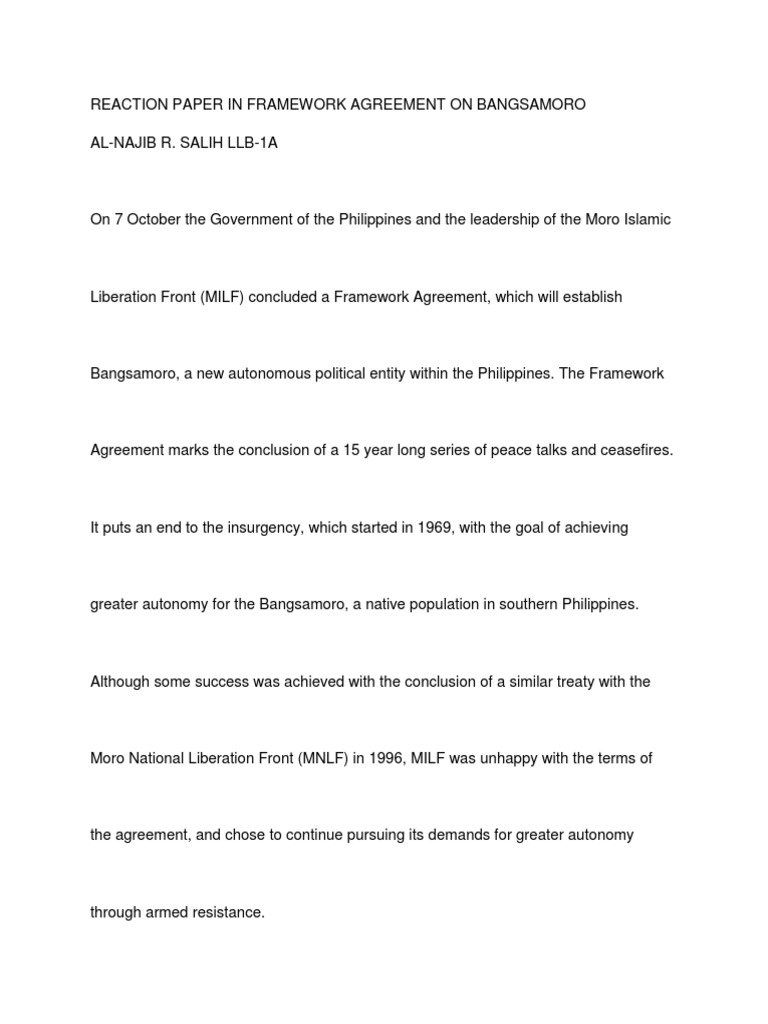 REACTION PAPER IN FRAMEWORK AGREEMENT ON BANGSAMORO

AL-NAJIB R. SALIH LLB-1A

On 7 October the Government of the Philippines and the leadership of the Moro Islamic Liberation Front (MILF) concluded a Framework Agreement, which will establish Bangsamoro, a new autonomous political entity within the Philippines. The Framework Agreement marks the conclusion of a 15 year long series of peace talks and ceasefires. It puts an end to the insurgency, which started in 1969, with the goal of achieving greater autonomy for the Bangsamoro, a native population in southern Philippines. Although some success was achieved with the conclusion of a similar treaty with the Moro National Liberation Front (MNLF) in 1996, MILF was unhappy with the terms of the agreement, and chose to continue pursuing its demands for greater autonomy through armed resistance.